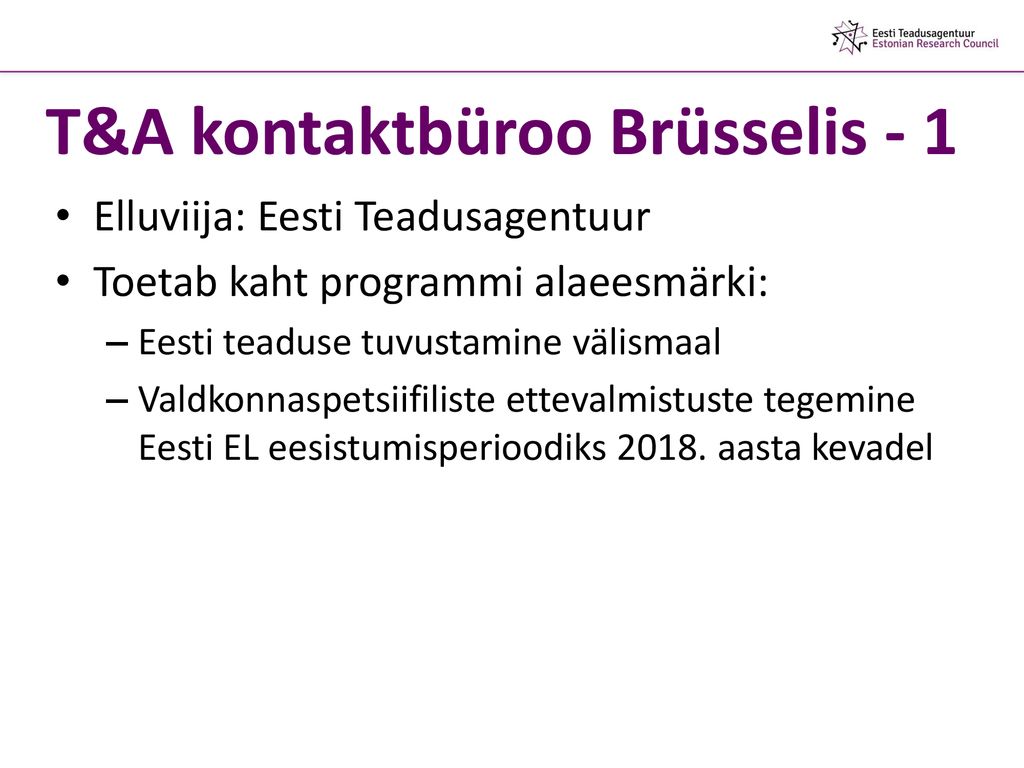 Eesti Teadusagentuur
Estonian Research Council

T&A kontaktbüroo Brüsselis - 1

• Elluviija: Eesti Teadusagentuur
• Toetab kaht programmi alaeesmärki:
– Eesti teaduse tuvustamine välismaal
– Valdkonnaspetsiifiliste ettevalmistuste tegemine Eesti EL eesistumisperioodiks 2018. aasta kevadel